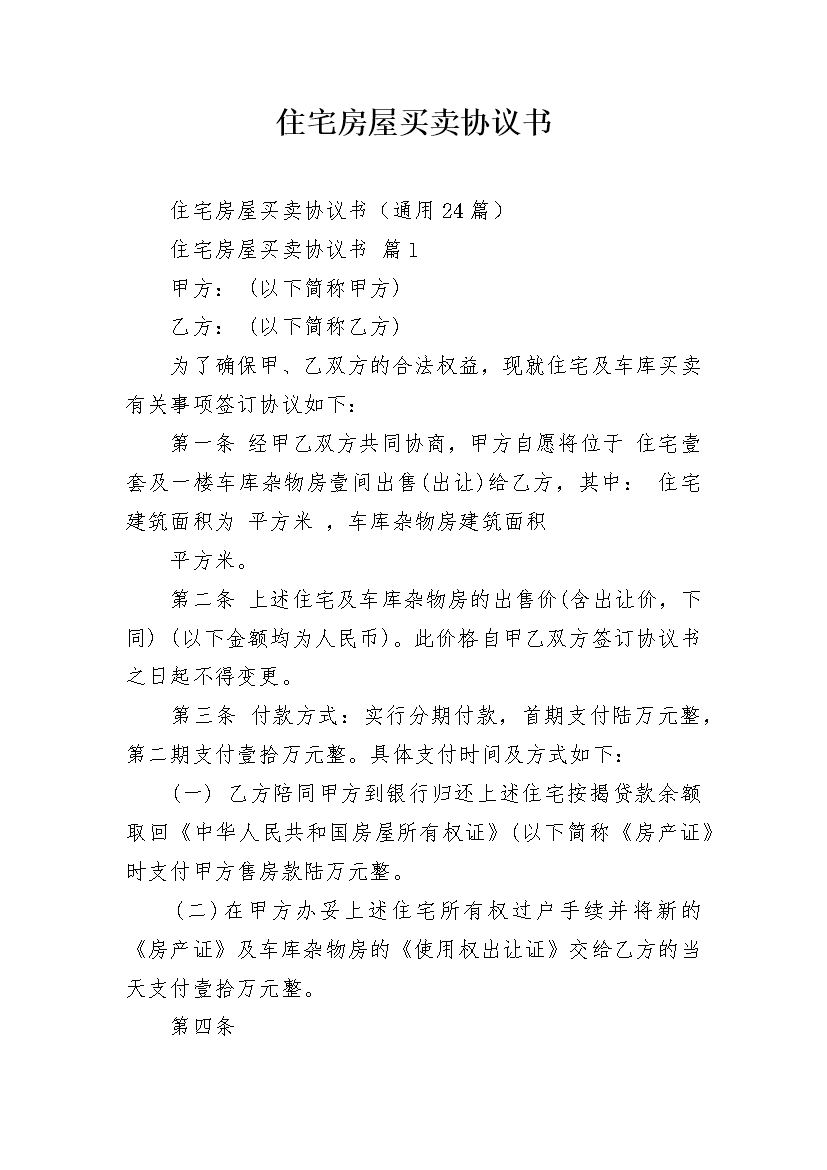 住宅房屋买卖协议书

住宅房屋买卖协议书（通用24篇）

住宅房屋买卖协议书 篇1

甲方：（以下简称甲方）

乙方：（以下简称乙方）

为了确保甲、乙双方的合法权益，现就住宅及车库买卖有关事项签订协议如下：

第一条 经甲乙双方共同协商，甲方自愿将位于 住宅壹套及一楼车库杂物房壹间出售(出让)给乙方，其中： 住宅建筑面积为 平方米 ，车库杂物房建筑面积

平方米。

第二条 上述住宅及车库杂物房的出售价(含出让价，下同)(以下金额均为人民币)。此价格自甲乙双方签订协议书之日起不得变更。

第三条 付款方式：实行分期付款，首期支付陆万元整，第二期支付壹拾万元整。具体支付时间及方式如下：

(一) 乙方陪同甲方到银行归还上述住宅按揭贷款余额取回《中华人民共和国房屋所有权证》(以下简称《房产证》时支付甲方售房款陆万元整。

(二)在甲方办妥上述住宅所有权过户手续并将新的《房产证》及车库杂物房的《使用权出让证》交给乙方的当天支付壹拾万元整。

第四条